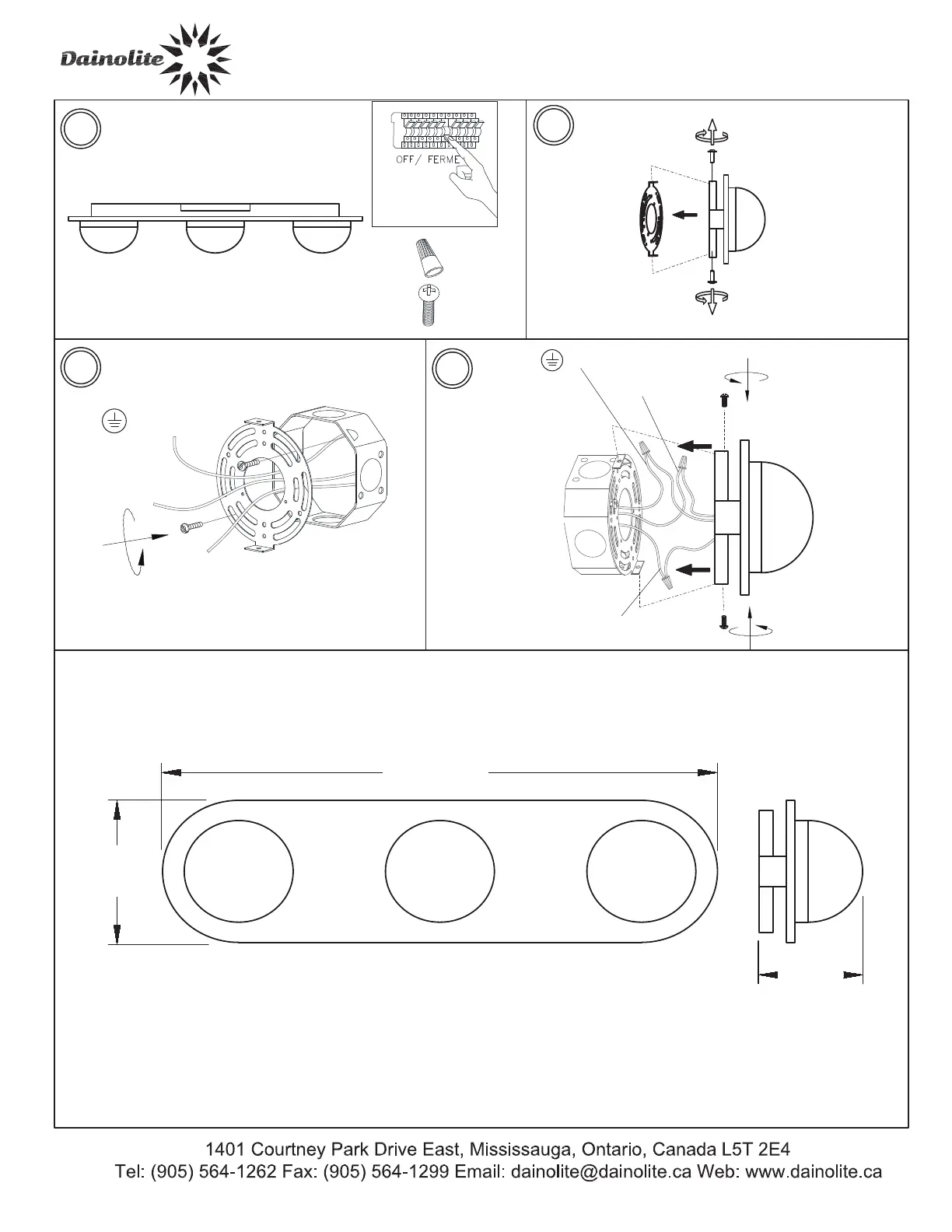 Dainolite

OFF/ FERME

1401 Courtney Park Drive East, Mississauga, Ontario, Canada L5T 2E4
Tel: (905) 564-1262 Fax: (905) 564-1299 Email: dainolite@dainolite.ca Web: www.dainolite.ca